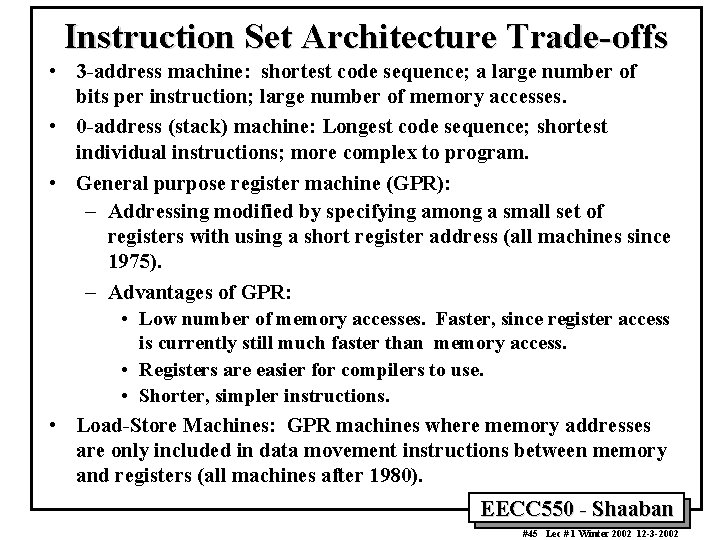 Instruction Set Architecture Trade-offs

• 3-address machine: shortest code sequence; a large number of bits per instruction; large number of memory accesses.

• 0-address (stack) machine: Longest code sequence; shortest individual instructions; more complex to program.

• General purpose register machine (GPR):

– Addressing modified by specifying among a small set of registers with using a short register address (all machines since 1975).

– Advantages of GPR:

• Low number of memory accesses. Faster, since register access is currently still much faster than memory access.

• Registers are easier for compilers to use.

• Shorter, simpler instructions.

• Load-Store Machines: GPR machines where memory addresses are only included in data movement instructions between memory and registers (all machines after 1980).

EECC550 - Shaaban

#45 Lec #1 Winter 2002 12-3-2002